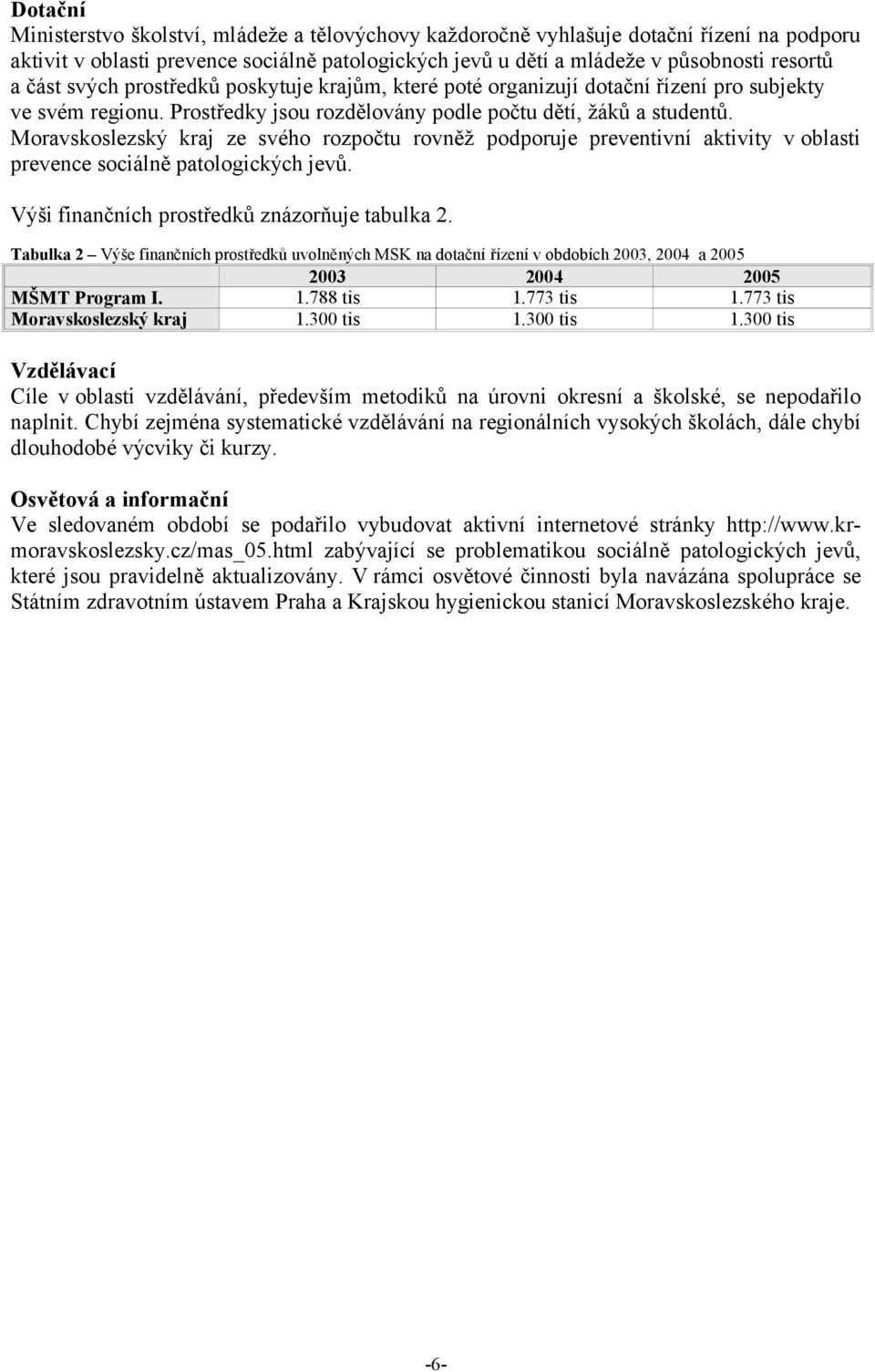 Dotační
Ministerstvo školství, mládeže a tělovýchovy každoročně vyhlašuje dotační řízení na podporu aktivit v oblasti prevence sociálně patologických jevů u dětí a mládeže v působnosti resortů a část svých prostředků poskytuje krajům, které poté organizují dotační řízení pro subjekty ve svém regionu. Prostředky jsou rozdělovány podle počtu dětí, žáků a studentů. Moravskoslezský kraj ze svého rozpočtu rovněž podporuje preventivní aktivity v oblasti prevence sociálně patologických jevů.

Výši finančních prostředků znázorňuje tabulka 2.

Tabulka 2 – Výše finančních prostředků uvolněných MSK na dotační řízení v obdobích 2003, 2004 a 2005

| | 2003 | 2004 | 2005 |
|---|---|---|---|
| MŠMT Program I. | 1.788 tis | 1.773 tis | 1.773 tis |
| Moravskoslezský kraj | 1.300 tis | 1.300 tis | 1.300 tis |

Vzdělávací
Cíle v oblasti vzdělávání, především metodiků na úrovni okresní a školské, se nepodařilo naplnit. Chybí zejména systematické vzdělávání na regionálních vysokých školách, dále chybí dlouhodobé výcviky či kurzy.

Osvětová a informační
Ve sledovaném období se podařilo vybudovat aktivní internetové stránky http://www.kr-moravskoslezsky.cz/mas_05.html zabývající se problematikou sociálně patologických jevů, které jsou pravidelně aktualizovány. V rámci osvětové činnosti byla navázána spolupráce se Státním zdravotním ústavem Praha a Krajskou hygienickou stanicí Moravskoslezského kraje.

-6-